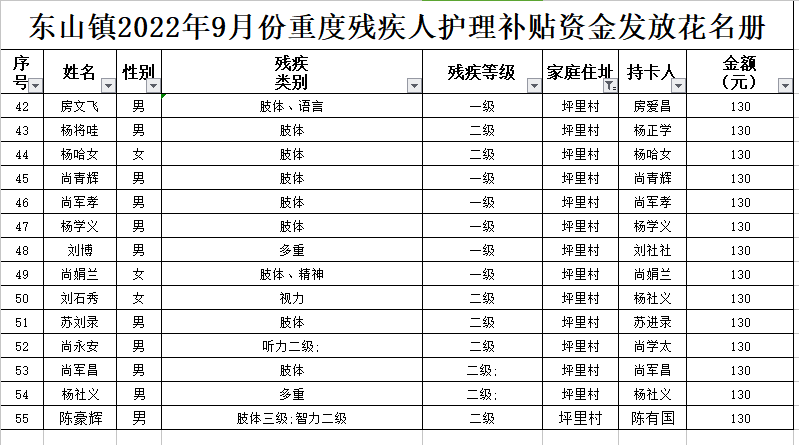 东山镇2022年9月份重度残疾人护理补贴资金发放花名册

| 序号 | 姓名 | 性别 | 残疾类别 | 残疾等级 | 家庭住址 | 持卡人 | 金额（元） |
|---|---|---|---|---|---|---|---|
| 42 | 房文飞 | 男 | 肢体、语言 | 一级 | 坪里村 | 房爱昌 | 130 |
| 43 | 杨将哇 | 男 | 肢体 | 二级 | 坪里村 | 杨正学 | 130 |
| 44 | 杨哈女 | 女 | 肢体 | 二级 | 坪里村 | 杨哈女 | 130 |
| 45 | 尚青辉 | 男 | 肢体 | 一级 | 坪里村 | 尚青辉 | 130 |
| 46 | 尚军孝 | 男 | 肢体 | 一级 | 坪里村 | 尚军孝 | 130 |
| 47 | 杨学义 | 男 | 肢体 | 一级 | 坪里村 | 杨学义 | 130 |
| 48 | 刘博 | 男 | 多重 | 一级 | 坪里村 | 刘社社 | 130 |
| 49 | 尚娟兰 | 女 | 肢体、精神 | 一级 | 坪里村 | 尚娟兰 | 130 |
| 50 | 刘石秀 | 女 | 视力 | 二级 | 坪里村 | 杨社义 | 130 |
| 51 | 苏刘录 | 男 | 肢体 | 二级 | 坪里村 | 苏进录 | 130 |
| 52 | 尚永安 | 男 | 听力二级; | 二级 | 坪里村 | 尚学太 | 130 |
| 53 | 尚军昌 | 男 | 肢体 | 二级; | 坪里村 | 尚军昌 | 130 |
| 54 | 杨社义 | 男 | 多重 | 二级; | 坪里村 | 杨社义 | 130 |
| 55 | 陈豪辉 | 男 | 肢体三级;智力二级 | 二级 | 坪里村 | 陈有国 | 130 |